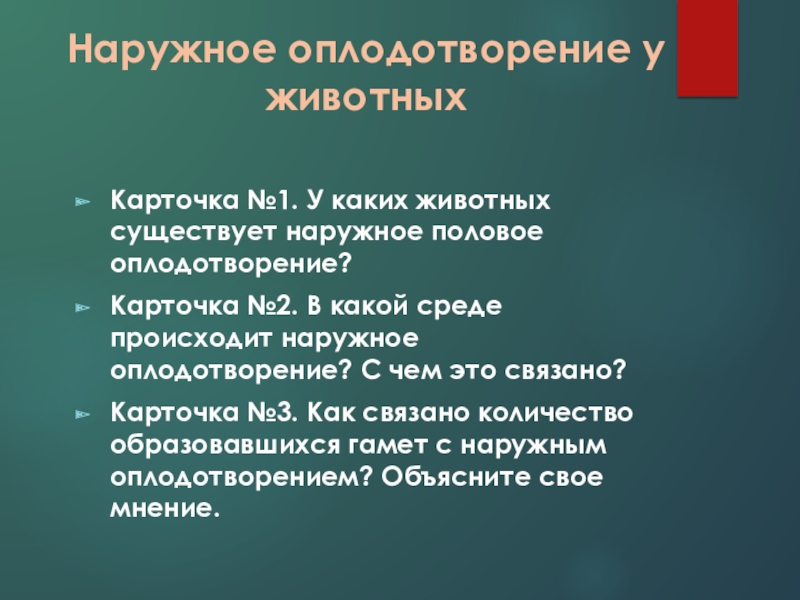 Наружное оплодотворение у животных

Карточка №1. У каких животных существует наружное половое оплодотворение?

Карточка №2. В какой среде происходит наружное оплодотворение? С чем это связано?

Карточка №3. Как связано количество образовавшихся гамет с наружным оплодотворением? Объясните свое мнение.